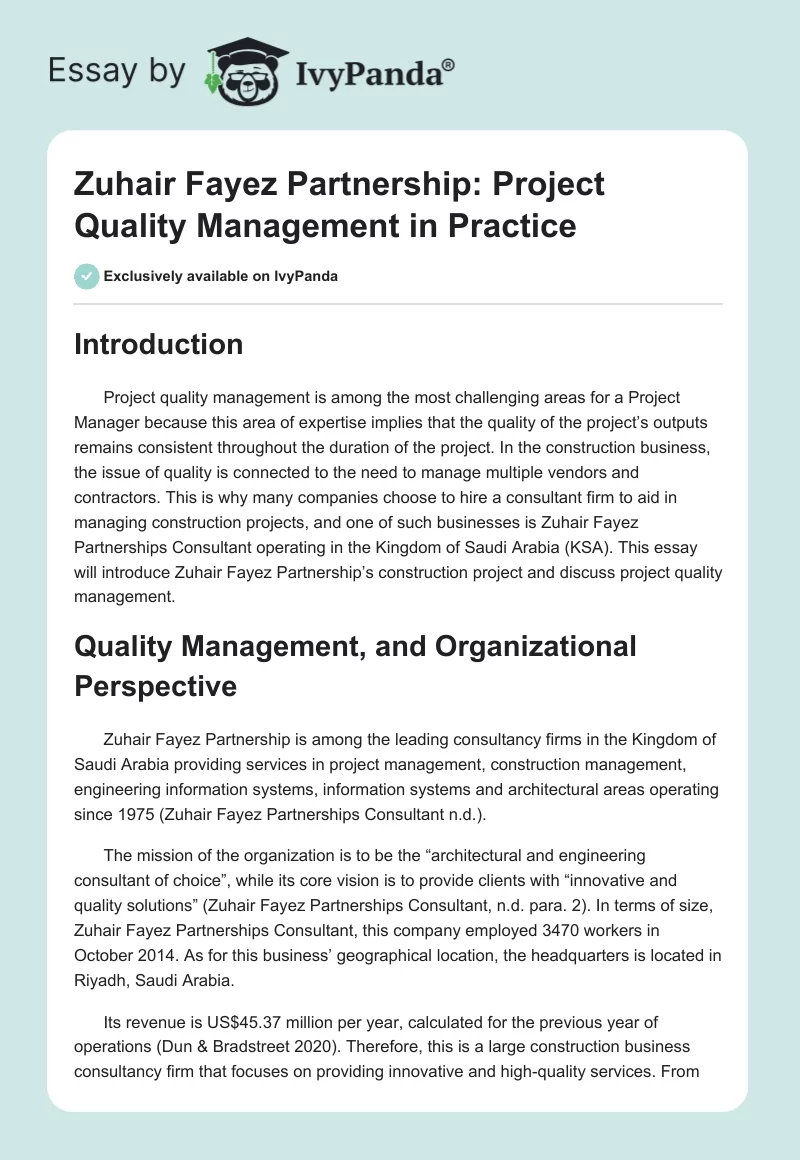 Essay by IvyPanda®

Zuhair Fayez Partnership: Project Quality Management in Practice

Exclusively available on IvyPanda

Introduction

Project quality management is among the most challenging areas for a Project Manager because this area of expertise implies that the quality of the project's outputs remains consistent throughout the duration of the project. In the construction business, the issue of quality is connected to the need to manage multiple vendors and contractors. This is why many companies choose to hire a consultant firm to aid in managing construction projects, and one of such businesses is Zuhair Fayez Partnerships Consultant operating in the Kingdom of Saudi Arabia (KSA). This essay will introduce Zuhair Fayez Partnership's construction project and discuss project quality management.

Quality Management, and Organizational Perspective

Zuhair Fayez Partnership is among the leading consultancy firms in the Kingdom of Saudi Arabia providing services in project management, construction management, engineering information systems, information systems and architectural areas operating since 1975 (Zuhair Fayez Partnerships Consultant n.d.).

The mission of the organization is to be the "architectural and engineering consultant of choice", while its core vision is to provide clients with "innovative and quality solutions" (Zuhair Fayez Partnerships Consultant, n.d. para. 2). In terms of size, Zuhair Fayez Partnerships Consultant, this company employed 3470 workers in October 2014. As for this business' geographical location, the headquarters is located in Riyadh, Saudi Arabia.

Its revenue is US$45.37 million per year, calculated for the previous year of operations (Dun & Bradstreet 2020). Therefore, this is a large construction business consultancy firm that focuses on providing innovative and high-quality services. From